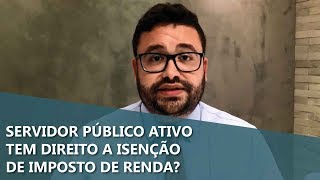 SERVIDOR PÚBLICO ATIVO TEM DIREITO A ISENÇÃO DE IMPOSTO DE RENDA?